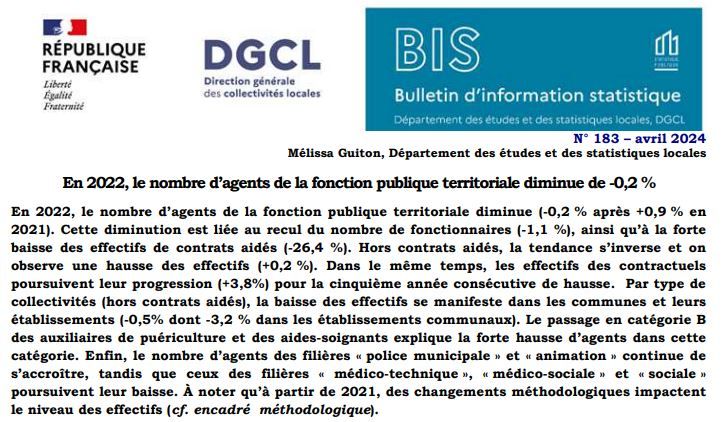 RÉPUBLIQUE FRANÇAISE
Liberté
Égalité
Fraternité

DGCL
Direction générale des collectivités locales

BIS
Bulletin d'information statistique
Département des études et des statistiques locales, DGCL

N° 183 – avril 2024
Mélissa Guiton, Département des études et des statistiques locales

En 2022, le nombre d'agents de la fonction publique territoriale diminue de -0,2 %

En 2022, le nombre d'agents de la fonction publique territoriale diminue (-0,2 % après +0,9 % en 2021). Cette diminution est liée au recul du nombre de fonctionnaires (-1,1 %), ainsi qu'à la forte baisse des effectifs de contrats aidés (-26,4 %). Hors contrats aidés, la tendance s'inverse et on observe une hausse des effectifs (+0,2 %). Dans le même temps, les effectifs des contractuels poursuivent leur progression (+3,8%) pour la cinquième année consécutive de hausse. Par type de collectivités (hors contrats aidés), la baisse des effectifs se manifeste dans les communes et leurs établissements (-0,5% dont -3,2 % dans les établissements communaux). Le passage en catégorie B des auxiliaires de puériculture et des aides-soignants explique la forte hausse d'agents dans cette catégorie. Enfin, le nombre d'agents des filières « police municipale » et « animation » continue de s'accroître, tandis que ceux des filières « médico-technique », « médico-sociale » et « sociale » poursuivent leur baisse. À noter qu'à partir de 2021, des changements méthodologiques impactent le niveau des effectifs (cf. encadré méthodologique).